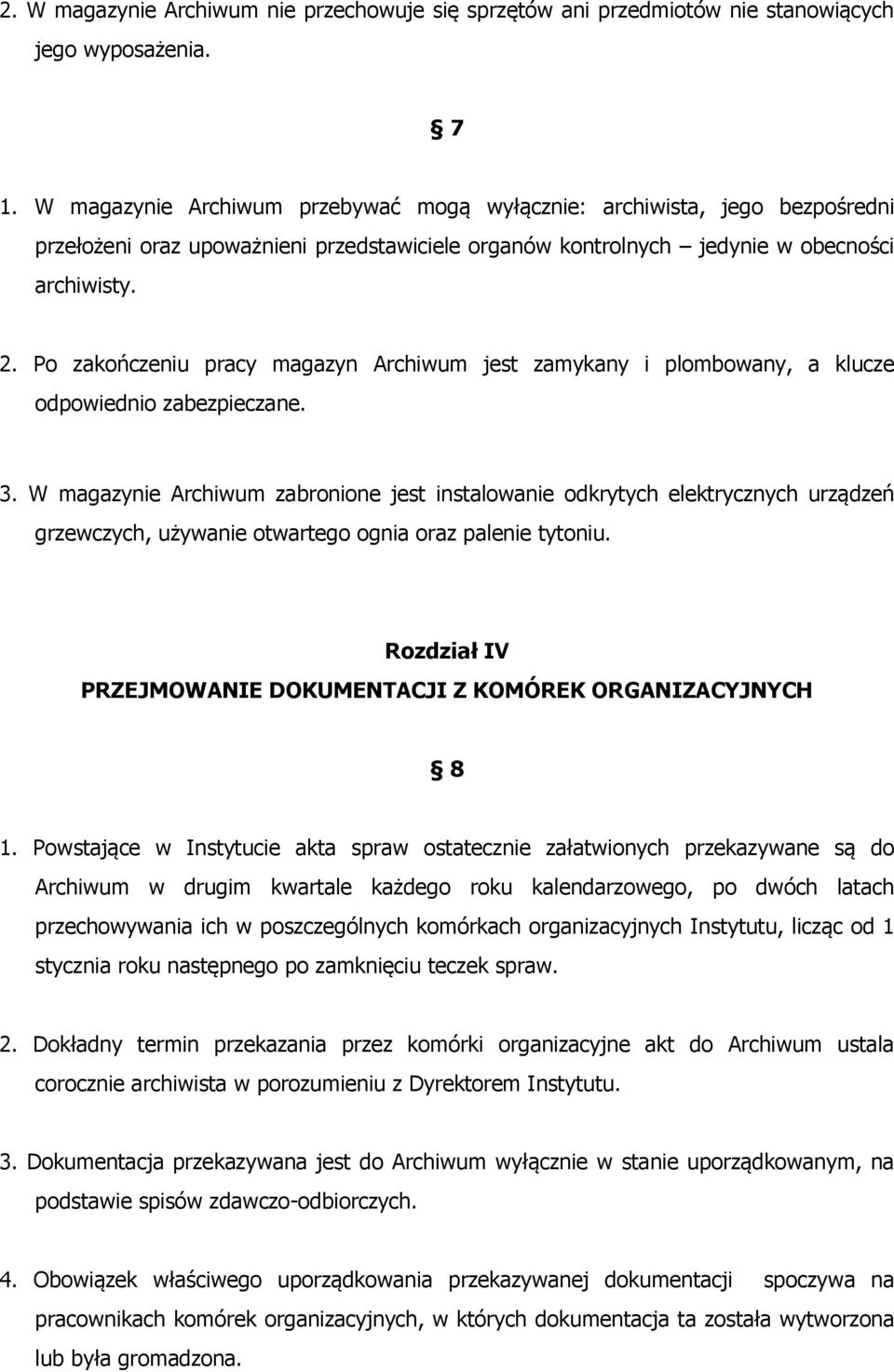 2. W magazynie Archiwum nie przechowuje się sprzętów ani przedmiotów nie stanowiących jego wyposażenia.

§ 7

1. W magazynie Archiwum przebywać mogą wyłącznie: archiwista, jego bezpośredni przełożeni oraz upoważnieni przedstawiciele organów kontrolnych – jedynie w obecności archiwisty.

2. Po zakończeniu pracy magazyn Archiwum jest zamykany i plombowany, a klucze odpowiednio zabezpieczane.

3. W magazynie Archiwum zabronione jest instalowanie odkrytych elektrycznych urządzeń grzewczych, używanie otwartego ognia oraz palenie tytoniu.

Rozdział IV
PRZEJMOWANIE DOKUMENTACJI Z KOMÓREK ORGANIZACYJNYCH

§ 8

1. Powstające w Instytucie akta spraw ostatecznie załatwionych przekazywane są do Archiwum w drugim kwartale każdego roku kalendarzowego, po dwóch latach przechowywania ich w poszczególnych komórkach organizacyjnych Instytutu, licząc od 1 stycznia roku następnego po zamknięciu teczek spraw.

2. Dokładny termin przekazania przez komórki organizacyjne akt do Archiwum ustala corocznie archiwista w porozumieniu z Dyrektorem Instytutu.

3. Dokumentacja przekazywana jest do Archiwum wyłącznie w stanie uporządkowanym, na podstawie spisów zdawczo-odbiorczych.

4. Obowiązek właściwego uporządkowania przekazywanej dokumentacji spoczywa na pracownikach komórek organizacyjnych, w których dokumentacja ta została wytworzona lub była gromadzona.